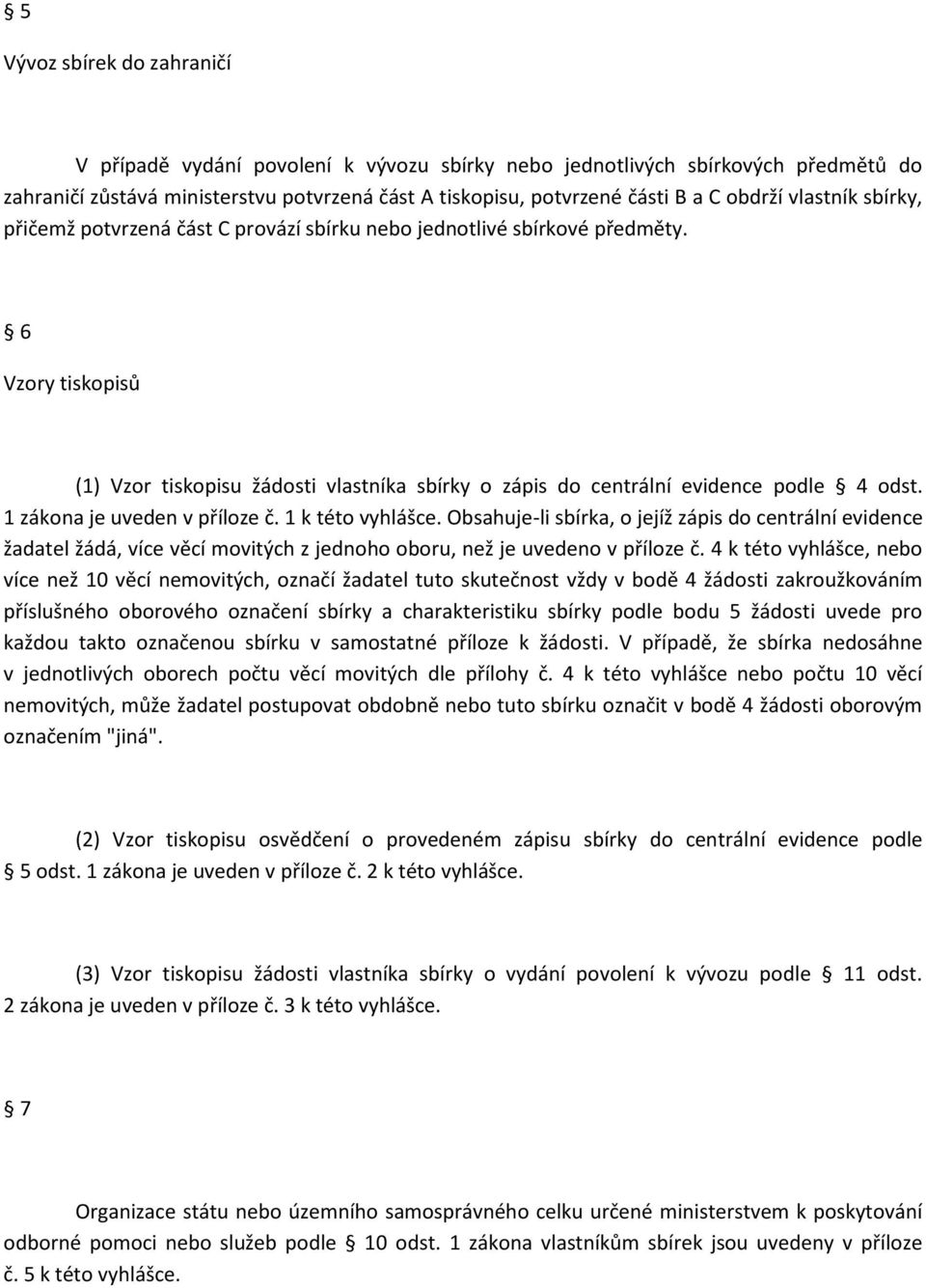 § 5

Vývoz sbírek do zahraničí

V případě vydání povolení k vývozu sbírky nebo jednotlivých sbírkových předmětů do zahraničí zůstává ministerstvu potvrzená část A tiskopisu, potvrzené části B a C obdrží vlastník sbírky, přičemž potvrzená část C provází sbírku nebo jednotlivé sbírkové předměty.

§ 6

Vzory tiskopisů

(1) Vzor tiskopisu žádosti vlastníka sbírky o zápis do centrální evidence podle § 4 odst. 1 zákona je uveden v příloze č. 1 k této vyhlášce. Obsahuje-li sbírka, o jejíž zápis do centrální evidence žadatel žádá, více věcí movitých z jednoho oboru, než je uvedeno v příloze č. 4 k této vyhlášce, nebo více než 10 věcí nemovitých, označí žadatel tuto skutečnost vždy v bodě 4 žádosti zakroužkováním příslušného oborového označení sbírky a charakteristiku sbírky podle bodu 5 žádosti uvede pro každou takto označenou sbírku v samostatné příloze k žádosti. V případě, že sbírka nedosáhne v jednotlivých oborech počtu věcí movitých dle přílohy č. 4 k této vyhlášce nebo počtu 10 věcí nemovitých, může žadatel postupovat obdobně nebo tuto sbírku označit v bodě 4 žádosti oborovým označením "jiná".

(2) Vzor tiskopisu osvědčení o provedeném zápisu sbírky do centrální evidence podle § 5 odst. 1 zákona je uveden v příloze č. 2 k této vyhlášce.

(3) Vzor tiskopisu žádosti vlastníka sbírky o vydání povolení k vývozu podle § 11 odst. 2 zákona je uveden v příloze č. 3 k této vyhlášce.

§ 7

Organizace státu nebo územního samosprávného celku určené ministerstvem k poskytování odborné pomoci nebo služeb podle § 10 odst. 1 zákona vlastníkům sbírek jsou uvedeny v příloze č. 5 k této vyhlášce.